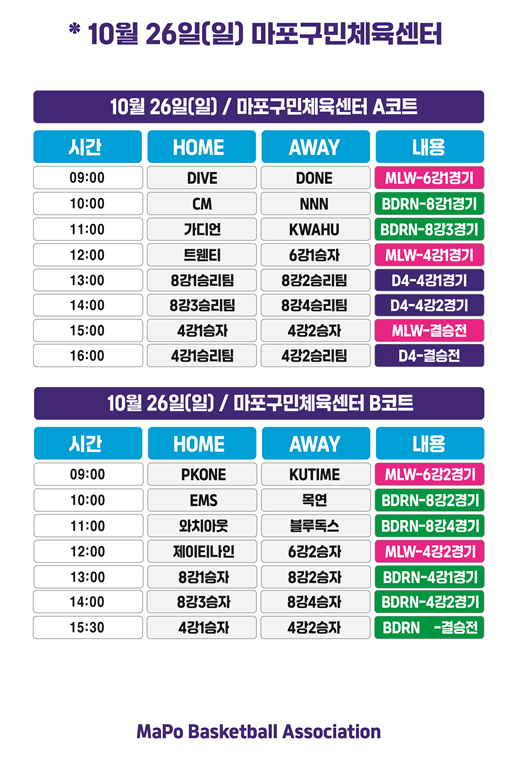 * 10월 26일(일) 마포구민체육센터

10월 26일(일) / 마포구민체육센터 A코트

| 시간 | HOME | AWAY | 내용 |
|---|---|---|---|
| 09:00 | DIVE | DONE | MLW-6강1경기 |
| 10:00 | CM | NNN | BDRN-8강1경기 |
| 11:00 | 가디언 | KWAHU | BDRN-8강3경기 |
| 12:00 | 트웬티 | 6강1승자 | MLW-4강1경기 |
| 13:00 | 8강1승리팀 | 8강2승리팀 | D4-4강1경기 |
| 14:00 | 8강3승리팀 | 8강4승리팀 | D4-4강2경기 |
| 15:00 | 4강1승자 | 4강2승자 | MLW-결승전 |
| 16:00 | 4강1승리팀 | 4강2승리팀 | D4-결승전 |

10월 26일(일) / 마포구민체육센터 B코트

| 시간 | HOME | AWAY | 내용 |
|---|---|---|---|
| 09:00 | PKONE | KUTIME | MLW-6강2경기 |
| 10:00 | EMS | 목연 | BDRN-8강2경기 |
| 11:00 | 와치아웃 | 블루독스 | BDRN-8강4경기 |
| 12:00 | 제이티나인 | 6강2승자 | MLW-4강2경기 |
| 13:00 | 8강1승자 | 8강2승자 | BDRN-4강1경기 |
| 14:00 | 8강3승자 | 8강4승자 | BDRN-4강2경기 |
| 15:30 | 4강1승자 | 4강2승자 | BDRN -결승전 |

MaPo Basketball Association